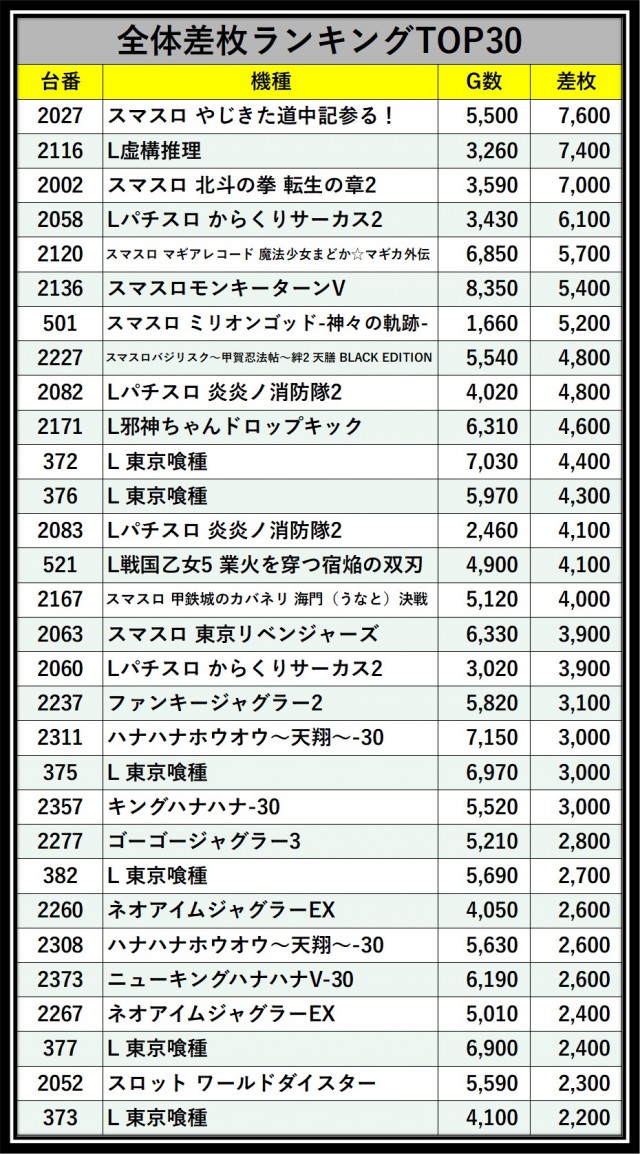 全体差枚ランキングTOP30

| 台番 | 機種 | G数 | 差枚 |
|---|---|---|---|
| 2027 | スマスロ やじきた道中記参る！ | 5,500 | 7,600 |
| 2116 | L虚構推理 | 3,260 | 7,400 |
| 2002 | スマスロ 北斗の拳 転生の章2 | 3,590 | 7,000 |
| 2058 | Lパチスロ からくりサーカス2 | 3,430 | 6,100 |
| 2120 | スマスロ マギアレコード 魔法少女まどか☆マギカ外伝 | 6,850 | 5,700 |
| 2136 | スマスロモンキーターンV | 8,350 | 5,400 |
| 501 | スマスロ ミリオンゴッド-神々の軌跡- | 1,660 | 5,200 |
| 2227 | スマスロバジリスク～甲賀忍法帖～絆2 天膳 BLACK EDITION | 5,540 | 4,800 |
| 2082 | Lパチスロ 炎炎ノ消防隊2 | 4,020 | 4,800 |
| 2171 | L邪神ちゃんドロップキック | 6,310 | 4,600 |
| 372 | L 東京喰種 | 7,030 | 4,400 |
| 376 | L 東京喰種 | 5,970 | 4,300 |
| 2083 | Lパチスロ 炎炎ノ消防隊2 | 2,460 | 4,100 |
| 521 | L戦国乙女5 業火を穿つ宿焔の双刃 | 4,900 | 4,100 |
| 2167 | スマスロ 甲鉄城のカバネリ 海門（うなと）決戦 | 5,120 | 4,000 |
| 2063 | スマスロ 東京リベンジャーズ | 6,330 | 3,900 |
| 2060 | Lパチスロ からくりサーカス2 | 3,020 | 3,900 |
| 2237 | ファンキージャグラー2 | 5,820 | 3,100 |
| 2311 | ハナハナホウオウ～天翔～-30 | 7,150 | 3,000 |
| 375 | L 東京喰種 | 6,970 | 3,000 |
| 2357 | キングハナハナ-30 | 5,520 | 3,000 |
| 2277 | ゴーゴージャグラー3 | 5,210 | 2,800 |
| 382 | L 東京喰種 | 5,690 | 2,700 |
| 2260 | ネオアイムジャグラーEX | 4,050 | 2,600 |
| 2308 | ハナハナホウオウ～天翔～-30 | 5,630 | 2,600 |
| 2373 | ニューキングハナハナV-30 | 6,190 | 2,600 |
| 2267 | ネオアイムジャグラーEX | 5,010 | 2,400 |
| 377 | L 東京喰種 | 6,900 | 2,400 |
| 2052 | スロット ワールドダイスター | 5,590 | 2,300 |
| 373 | L 東京喰種 | 4,100 | 2,200 |